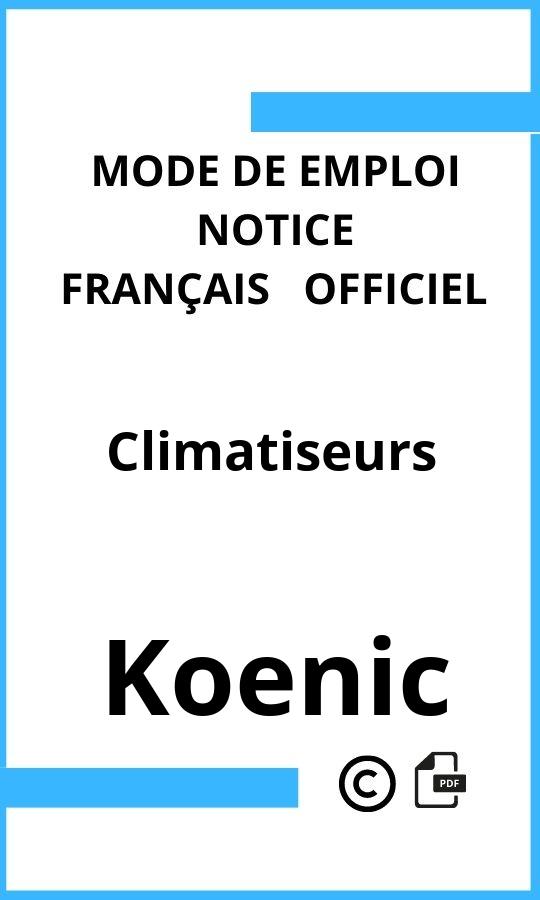 MODE DE EMPLOI
NOTICE
FRANÇAIS OFFICIEL

Climatiseurs

Koenic

©

PDF